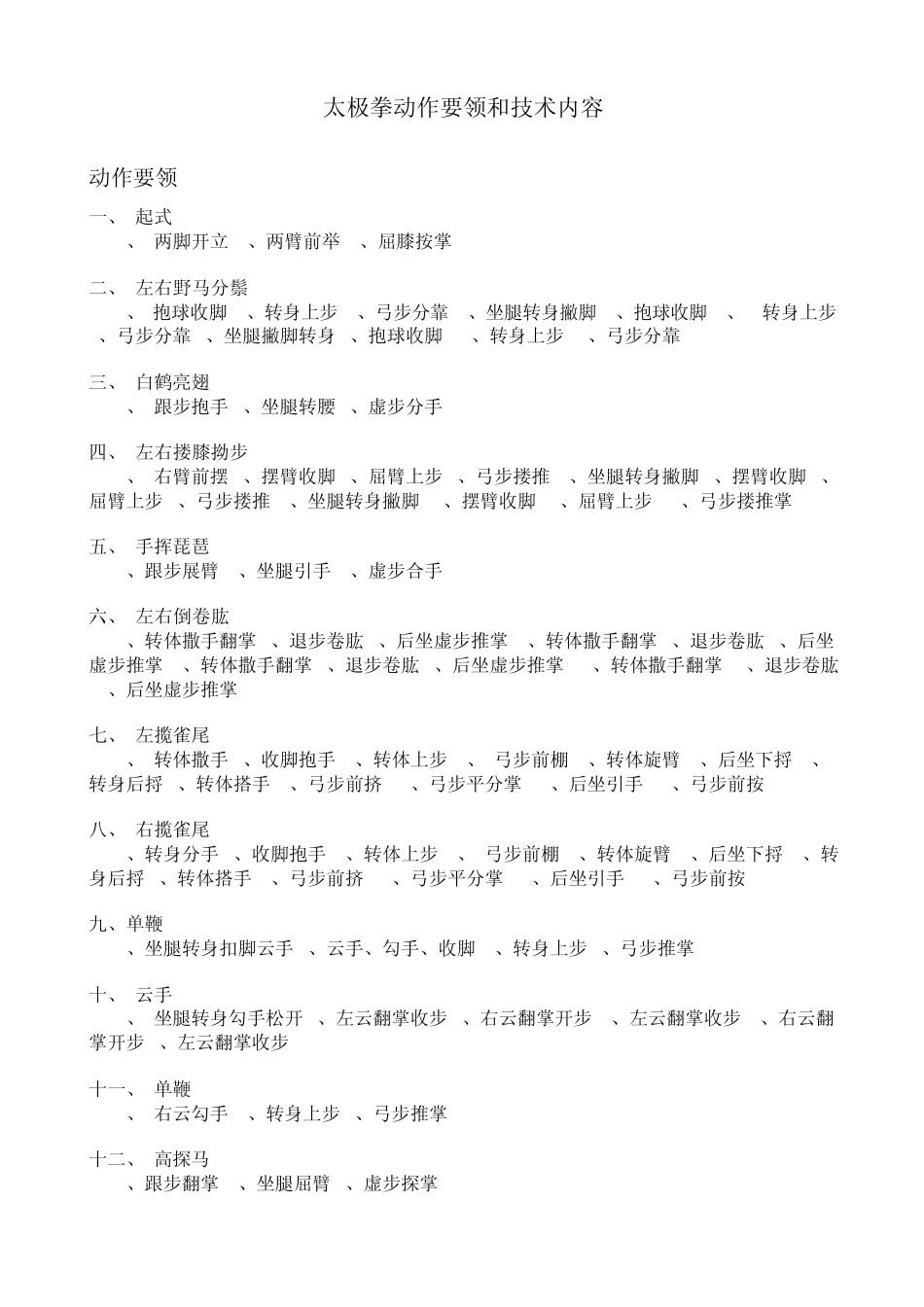 太极拳动作要领和技术内容

动作要领

一、 起式
、 两脚开立 、两臂前举 、屈膝按掌

二、 左右野马分鬃
、 抱球收脚 、转身上步 、弓步分靠 、坐腿转身撇脚 、抱球收脚 、 转身上步 、弓步分靠 、坐腿撇脚转身 、抱球收脚 、转身上步 、弓步分靠

三、 白鹤亮翅
、 跟步抱手 、坐腿转腰 、虚步分手

四、 左右搂膝拗步
、 右臂前摆 、摆臂收脚 、屈臂上步 、弓步搂推 、坐腿转身撇脚 、摆臂收脚 、屈臂上步 、弓步搂推 、坐腿转身撇脚 、摆臂收脚 、屈臂上步 、弓步搂推掌

五、 手挥琵琶
、跟步展臂 、坐腿引手 、虚步合手

六、 左右倒卷肱
、转体撒手翻掌 、退步卷肱 、后坐虚步推掌 、转体撒手翻掌 、退步卷肱 、后坐虚步推掌 、转体撒手翻掌 、退步卷肱 、后坐虚步推掌 、转体撒手翻掌 、退步卷肱 、后坐虚步推掌

七、 左揽雀尾
、 转体撒手 、收脚抱手 、转体上步 、 弓步前棚 、转体旋臂 、后坐下捋 、转身后捋 、转体搭手 、弓步前挤 、弓步平分掌 、后坐引手 、弓步前按

八、 右揽雀尾
、转身分手 、收脚抱手 、转体上步 、 弓步前棚 、转体旋臂 、后坐下捋 、转身后捋 、转体搭手 、弓步前挤 、弓步平分掌 、后坐引手 、弓步前按

九、单鞭
、坐腿转身扣脚云手 、云手、勾手、收脚 、转身上步 、弓步推掌

十、 云手
、 坐腿转身勾手松开 、左云翻掌收步 、右云翻掌开步 、左云翻掌收步 、右云翻掌开步 、左云翻掌收步

十一、 单鞭
、 右云勾手 、转身上步 、弓步推掌

十二、 高探马
、跟步翻掌 、坐腿屈臂 、虚步探掌